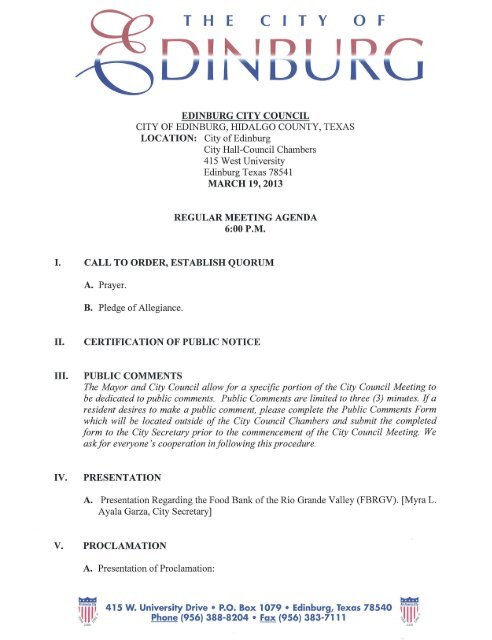 THE CITY OF EDINBURG

EDINBURG CITY COUNCIL
CITY OF EDINBURG, HIDALGO COUNTY, TEXAS
LOCATION: City of Edinburg
City Hall-Council Chambers
415 West University
Edinburg Texas 78541
MARCH 19, 2013

REGULAR MEETING AGENDA
6:00 P.M.

I. CALL TO ORDER, ESTABLISH QUORUM

A. Prayer.

B. Pledge of Allegiance.

II. CERTIFICATION OF PUBLIC NOTICE

III. PUBLIC COMMENTS
The Mayor and City Council allow for a specific portion of the City Council Meeting to be dedicated to public comments. Public Comments are limited to three (3) minutes. If a resident desires to make a public comment, please complete the Public Comments Form which will be located outside of the City Council Chambers and submit the completed form to the City Secretary prior to the commencement of the City Council Meeting. We ask for everyone's cooperation in following this procedure.

IV. PRESENTATION

A. Presentation Regarding the Food Bank of the Rio Grande Valley (FBRGV). [Myra L. Ayala Garza, City Secretary]

V. PROCLAMATION

A. Presentation of Proclamation:

415 W. University Drive • P.O. Box 1079 • Edinburg, Texas 78540
Phone (956) 388-8204 • Fax (956) 383-7111